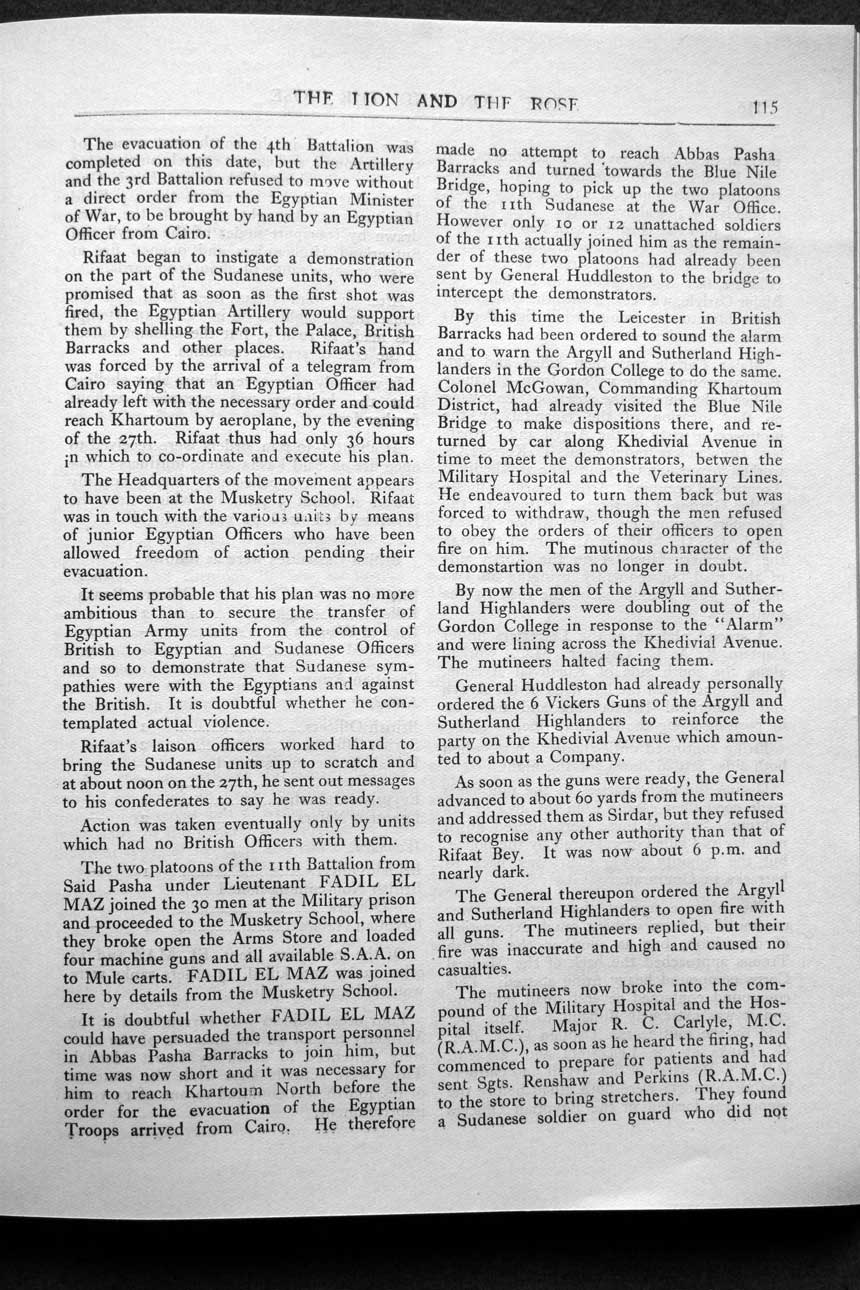 THE LION AND THE ROSE 115

The evacuation of the 4th Battalion was completed on this date, but the Artillery and the 3rd Battalion refused to move without a direct order from the Egyptian Minister of War, to be brought by hand by an Egyptian Officer from Cairo.

Rifaat began to instigate a demonstration on the part of the Sudanese units, who were promised that as soon as the first shot was fired, the Egyptian Artillery would support them by shelling the Fort, the Palace, British Barracks and other places. Rifaat's hand was forced by the arrival of a telegram from Cairo saying that an Egyptian Officer had already left with the necessary order and could reach Khartoum by aeroplane, by the evening of the 27th. Rifaat thus had only 36 hours in which to co-ordinate and execute his plan.

The Headquarters of the movement appears to have been at the Musketry School. Rifaat was in touch with the various units by means of junior Egyptian Officers who have been allowed freedom of action pending their evacuation.

It seems probable that his plan was no more ambitious than to secure the transfer of Egyptian Army units from the control of British to Egyptian and Sudanese Officers and so to demonstrate that Sudanese sympathies were with the Egyptians and against the British. It is doubtful whether he contemplated actual violence.

Rifaat's laison officers worked hard to bring the Sudanese units up to scratch and at about noon on the 27th, he sent out messages to his confederates to say he was ready.

Action was taken eventually only by units which had no British Officers with them.

The two platoons of the 11th Battalion from Said Pasha under Lieutenant FADIL EL MAZ joined the 30 men at the Military prison and proceeded to the Musketry School, where they broke open the Arms Store and loaded four machine guns and all available S.A.A. on to Mule carts. FADIL EL MAZ was joined here by details from the Musketry School.

It is doubtful whether FADIL EL MAZ could have persuaded the transport personnel in Abbas Pasha Barracks to join him, but time was now short and it was necessary for him to reach Khartoum North before the order for the evacuation of the Egyptian Troops arrived from Cairo. He therefore made no attempt to reach Abbas Pasha Barracks and turned towards the Blue Nile Bridge, hoping to pick up the two platoons of the 11th Sudanese at the War Office. However only 10 or 12 unattached soldiers of the 11th actually joined him as the remainder of these two platoons had already been sent by General Huddleston to the bridge to intercept the demonstrators.

By this time the Leicester in British Barracks had been ordered to sound the alarm and to warn the Argyll and Sutherland Highlanders in the Gordon College to do the same. Colonel McGowan, Commanding Khartoum District, had already visited the Blue Nile Bridge to make dispositions there, and returned by car along Khedivial Avenue in time to meet the demonstrators, betwen the Military Hospital and the Veterinary Lines. He endeavoured to turn them back but was forced to withdraw, though the men refused to obey the orders of their officers to open fire on him. The mutinous character of the demonstartion was no longer in doubt.

By now the men of the Argyll and Sutherland Highlanders were doubling out of the Gordon College in response to the "Alarm" and were lining across the Khedivial Avenue. The mutineers halted facing them.

General Huddleston had already personally ordered the 6 Vickers Guns of the Argyll and Sutherland Highlanders to reinforce the party on the Khedivial Avenue which amounted to about a Company.

As soon as the guns were ready, the General advanced to about 60 yards from the mutineers and addressed them as Sirdar, but they refused to recognise any other authority than that of Rifaat Bey. It was now about 6 p.m. and nearly dark.

The General thereupon ordered the Argyll and Sutherland Highlanders to open fire with all guns. The mutineers replied, but their fire was inaccurate and high and caused no casualties.

The mutineers now broke into the compound of the Military Hospital and the Hospital itself. Major R. C. Carlyle, M.C. (R.A.M.C.), as soon as he heard the firing, had commenced to prepare for patients and had sent Sgts. Renshaw and Perkins (R.A.M.C.) to the store to bring stretchers. They found a Sudanese soldier on guard who did not